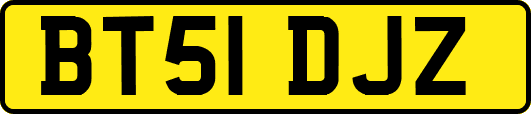 BT51 DJZ